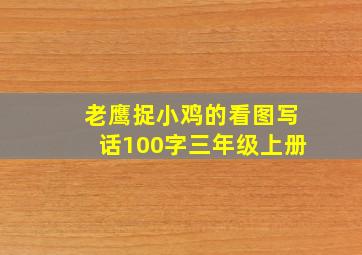 老鹰捉小鸡的看图写话100字三年级上册